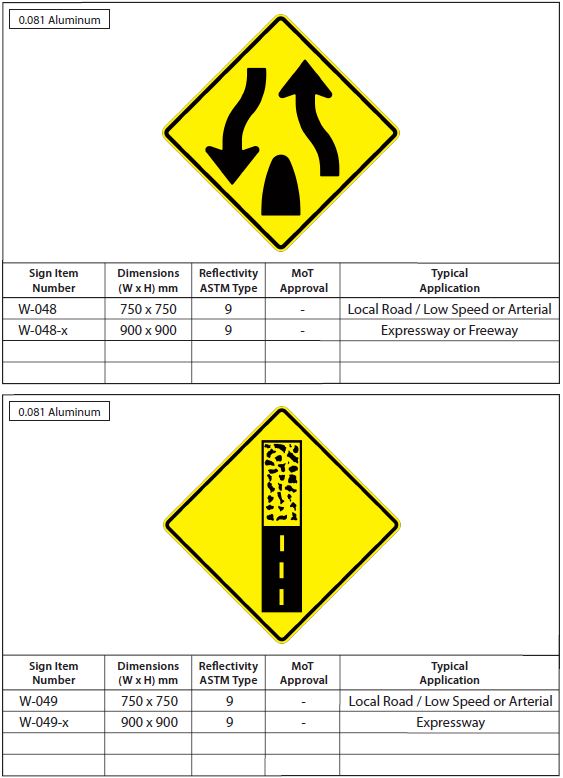 0.081 Aluminum

| Sign Item Number | Dimensions (W x H) mm | Reflectivity ASTM Type | MoT Approval | Typical Application |
|---|---|---|---|---|
| W-048 | 750 x 750 | 9 | - | Local Road / Low Speed or Arterial |
| W-048-x | 900 x 900 | 9 | - | Expressway or Freeway |
| | | | | |
| | | | | |

0.081 Aluminum

| Sign Item Number | Dimensions (W x H) mm | Reflectivity ASTM Type | MoT Approval | Typical Application |
|---|---|---|---|---|
| W-049 | 750 x 750 | 9 | - | Local Road / Low Speed or Arterial |
| W-049-x | 900 x 900 | 9 | - | Expressway |
| | | | | |
| | | | | |